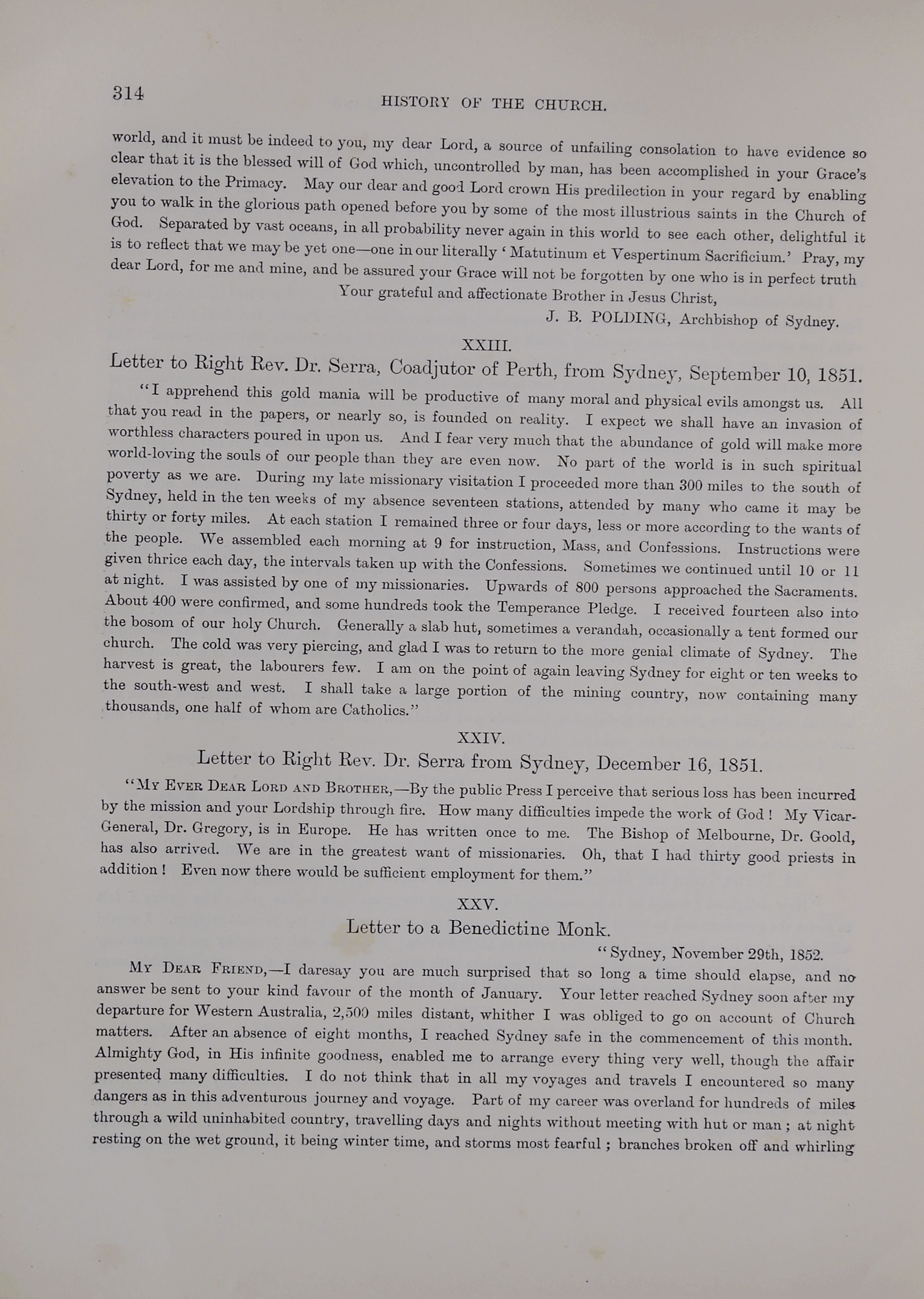 314

HISTORY OF THE CHURCH.

world, and it must be indeed to you, my dear Lord, a source of unfailing consolation to have evidence so clear that it is the blessed will of God which, uncontrolled by man, has been accomplished in your Grace's elevation to the Primacy. May our dear and good Lord crown His predilection in your regard by enabling you to walk in the glorious path opened before you by some of the most illustrious saints in the Church of God. Separated by vast oceans, in all probability never again in this world to see each other, delightful it is to reflect that we may be yet one—one in our literally 'Matutinum et Vespertinum Sacrificium.' Pray, my dear Lord, for me and mine, and be assured your Grace will not be forgotten by one who is in perfect truth

Your grateful and affectionate Brother in Jesus Christ,

J. B. POLDING, Archbishop of Sydney.

XXIII.

Letter to Right Rev. Dr. Serra, Coadjutor of Perth, from Sydney, September 10, 1851.

"I apprehend this gold mania will be productive of many moral and physical evils amongst us. All that you read in the papers, or nearly so, is founded on reality. I expect we shall have an invasion of worthless characters poured in upon us. And I fear very much that the abundance of gold will make more world-loving the souls of our people than they are even now. No part of the world is in such spiritual poverty as we are. During my late missionary visitation I proceeded more than 300 miles to the south of Sydney, held in the ten weeks of my absence seventeen stations, attended by many who came it may be thirty or forty miles. At each station I remained three or four days, less or more according to the wants of the people. We assembled each morning at 9 for instruction, Mass, and Confessions. Instructions were given thrice each day, the intervals taken up with the Confessions. Sometimes we continued until 10 or 11 at night. I was assisted by one of my missionaries. Upwards of 800 persons approached the Sacraments. About 400 were confirmed, and some hundreds took the Temperance Pledge. I received fourteen also into the bosom of our holy Church. Generally a slab hut, sometimes a verandah, occasionally a tent formed our church. The cold was very piercing, and glad I was to return to the more genial climate of Sydney. The harvest is great, the labourers few. I am on the point of again leaving Sydney for eight or ten weeks to the south-west and west. I shall take a large portion of the mining country, now containing many thousands, one half of whom are Catholics."

XXIV.

Letter to Right Rev. Dr. Serra from Sydney, December 16, 1851.

"My Ever Dear Lord and Brother,—By the public Press I perceive that serious loss has been incurred by the mission and your Lordship through fire. How many difficulties impede the work of God! My Vicar-General, Dr. Gregory, is in Europe. He has written once to me. The Bishop of Melbourne, Dr. Goold, has also arrived. We are in the greatest want of missionaries. Oh, that I had thirty good priests in addition! Even now there would be sufficient employment for them."

XXV.

Letter to a Benedictine Monk.

"Sydney, November 29th, 1852.

My Dear Friend,—I daresay you are much surprised that so long a time should elapse, and no answer be sent to your kind favour of the month of January. Your letter reached Sydney soon after my departure for Western Australia, 2,500 miles distant, whither I was obliged to go on account of Church matters. After an absence of eight months, I reached Sydney safe in the commencement of this month. Almighty God, in His infinite goodness, enabled me to arrange every thing very well, though the affair presented many difficulties. I do not think that in all my voyages and travels I encountered so many dangers as in this adventurous journey and voyage. Part of my career was overland for hundreds of miles through a wild uninhabited country, travelling days and nights without meeting with hut or man; at night resting on the wet ground, it being winter time, and storms most fearful; branches broken off and whirling